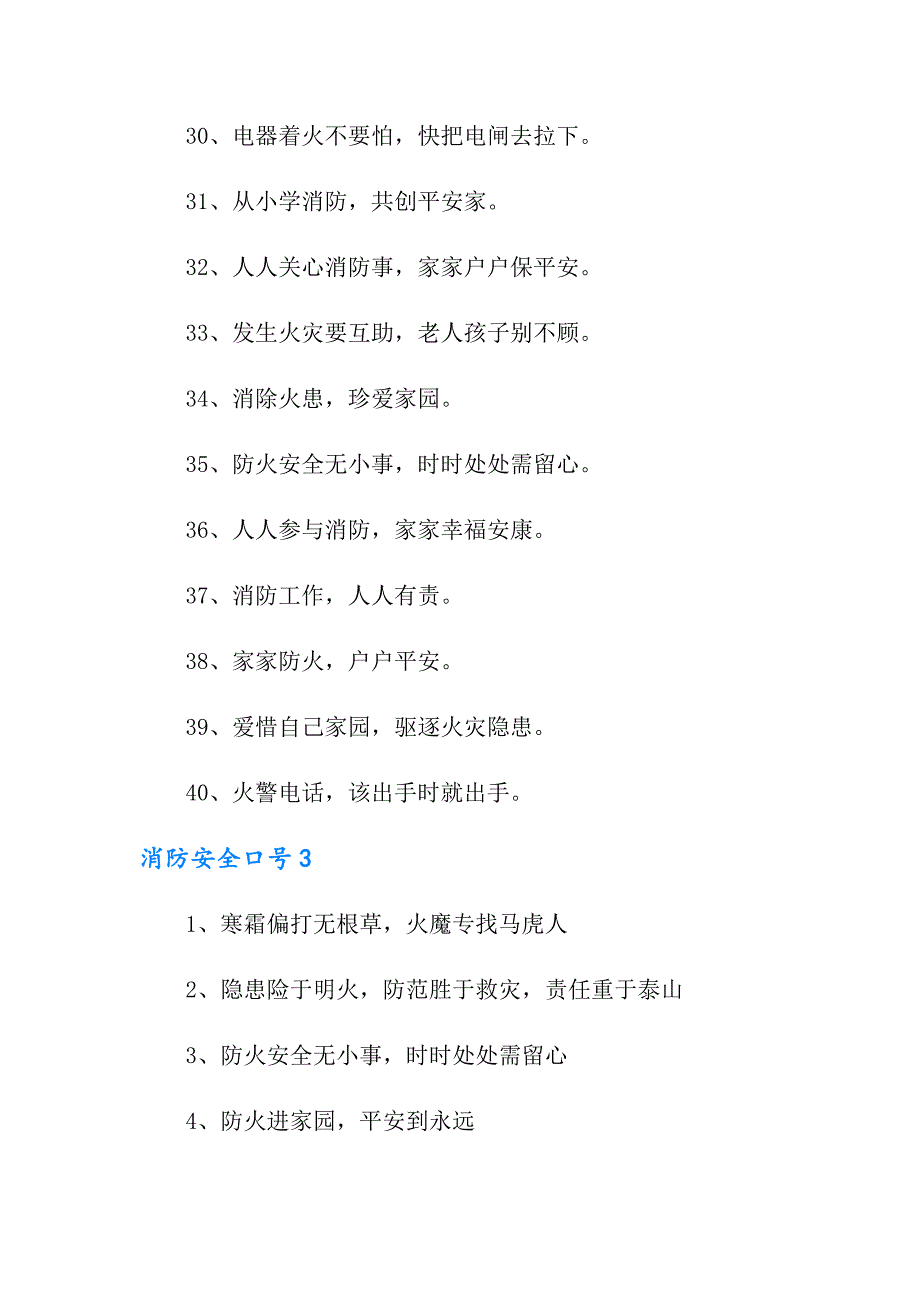 30、电器着火不要怕，快把电闸去拉下。

31、从小学消防，共创平安家。

32、人人关心消防事，家家户户保平安。

33、发生火灾要互助，老人孩子别不顾。

34、消除火患，珍爱家园。

35、防火安全无小事，时时处处需留心。

36、人人参与消防，家家幸福安康。

37、消防工作，人人有责。

38、家家防火，户户平安。

39、爱惜自己家园，驱逐火灾隐患。

40、火警电话，该出手时就出手。

消防安全口号3

1、寒霜偏打无根草，火魔专找马虎人

2、隐患险于明火，防范胜于救灾，责任重于泰山

3、防火安全无小事，时时处处需留心

4、防火进家园，平安到永远